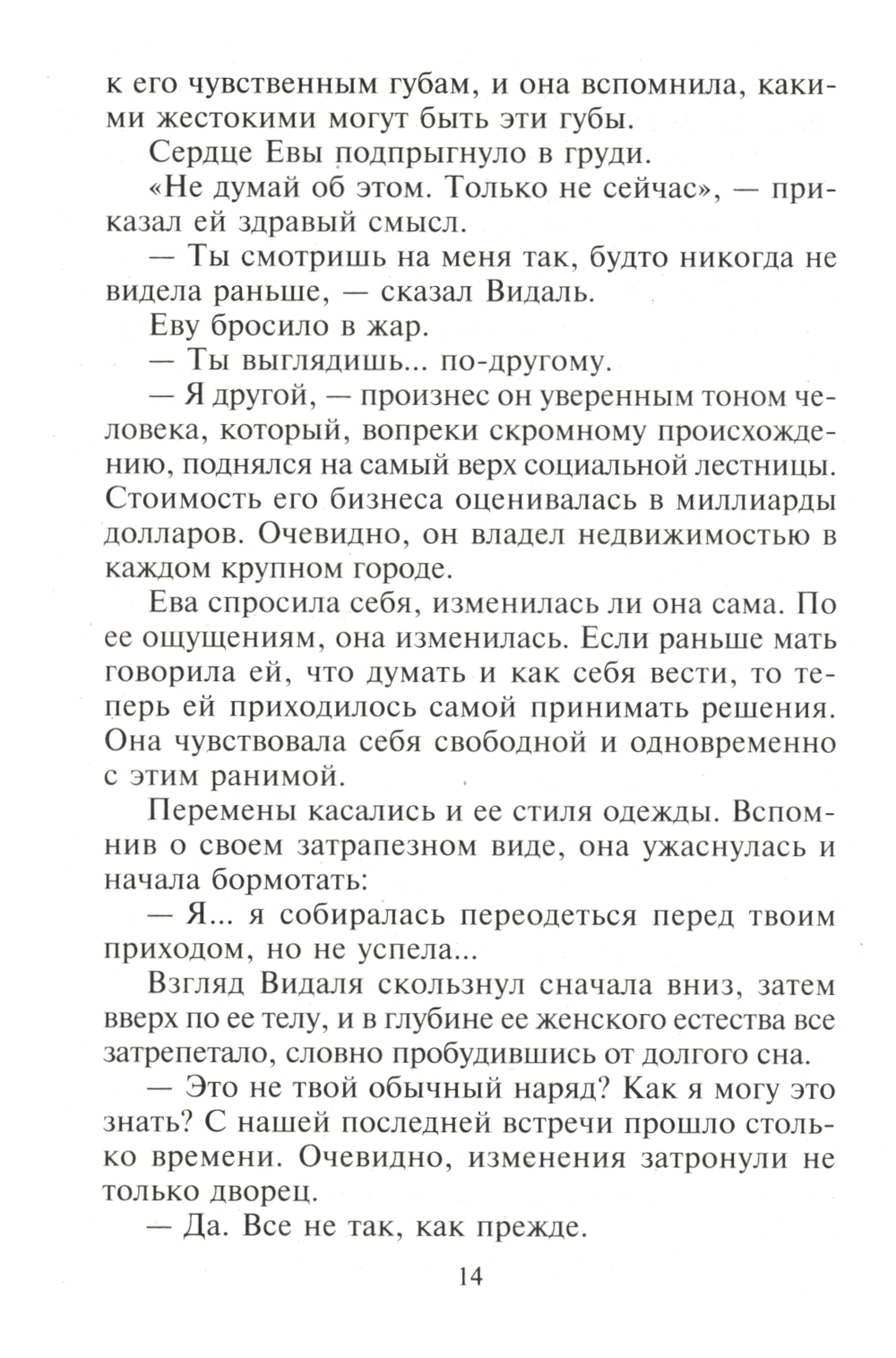 к его чувственным губам, и она вспомнила, какими жестокими могут быть эти губы.

Сердце Евы подпрыгнуло в груди.

«Не думай об этом. Только не сейчас», — приказал ей здравый смысл.

— Ты смотришь на меня так, будто никогда не видела раньше, — сказал Видаль.

Еву бросило в жар.

— Ты выглядишь... по-другому.

— Я другой, — произнес он уверенным тоном человека, который, вопреки скромному происхождению, поднялся на самый верх социальной лестницы. Стоимость его бизнеса оценивалась в миллиарды долларов. Очевидно, он владел недвижимостью в каждом крупном городе.

Ева спросила себя, изменилась ли она сама. По ее ощущениям, она изменилась. Если раньше мать говорила ей, что думать и как себя вести, то теперь ей приходилось самой принимать решения. Она чувствовала себя свободной и одновременно с этим ранимой.

Перемены касались и ее стиля одежды. Вспомнив о своем затрапезном виде, она ужаснулась и начала бормотать:

— Я... я собиралась переодеться перед твоим приходом, но не успела...

Взгляд Видаля скользнул сначала вниз, затем вверх по ее телу, и в глубине ее женского естества все затрепетало, словно пробудившись от долгого сна.

— Это не твой обычный наряд? Как я могу это знать? С нашей последней встречи прошло столько времени. Очевидно, изменения затронули не только дворец.

— Да. Все не так, как прежде.

14